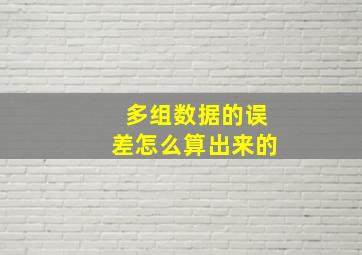 多组数据的误差怎么算出来的